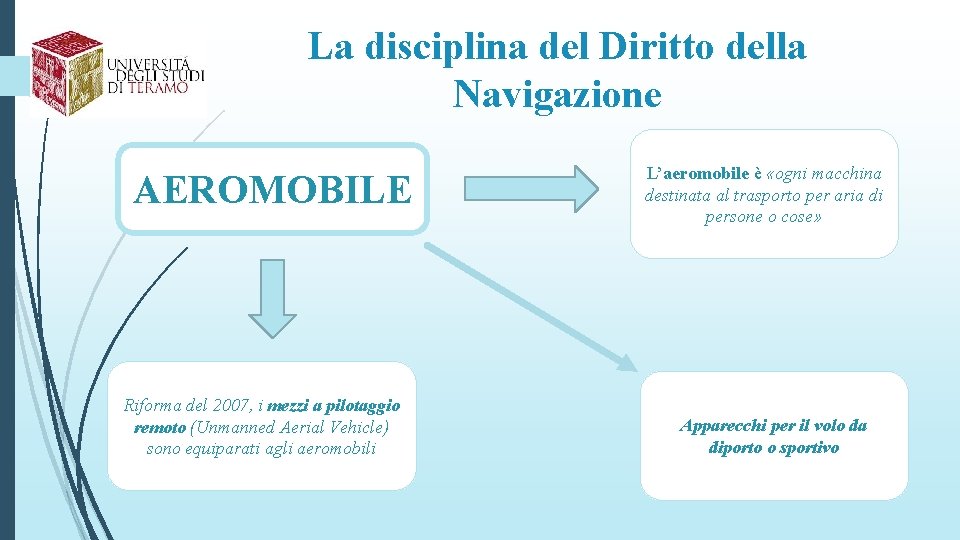 UNIVERSITÀ DEGLI STUDI DI TERAMO

La disciplina del Diritto della Navigazione

AEROMOBILE

L'aeromobile è «ogni macchina destinata al trasporto per aria di persone o cose»

Riforma del 2007, i mezzi a pilotaggio remoto (Unmanned Aerial Vehicle) sono equiparati agli aeromobili

Apparecchi per il volo da diporto o sportivo